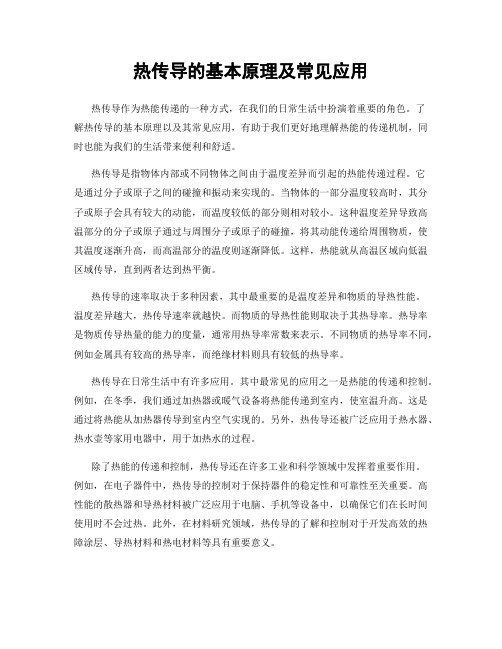 热传导的基本原理及常见应用

热传导作为热能传递的一种方式，在我们的日常生活中扮演着重要的角色。了解热传导的基本原理以及其常见应用，有助于我们更好地理解热能的传递机制，同时也能为我们的生活带来便利和舒适。

热传导是指物体内部或不同物体之间由于温度差异而引起的热能传递过程。它是通过分子或原子之间的碰撞和振动来实现的。当物体的一部分温度较高时，其分子或原子会具有较大的动能，而温度较低的部分则相对较小。这种温度差异导致高温部分的分子或原子通过与周围分子或原子的碰撞，将其动能传递给周围物质，使其温度逐渐升高，而高温部分的温度则逐渐降低。这样，热能就从高温区域向低温区域传导，直到两者达到热平衡。

热传导的速率取决于多种因素，其中最重要的是温度差异和物质的导热性能。温度差异越大，热传导速率就越快。而物质的导热性能则取决于其热导率。热导率是物质传导热量的能力的度量，通常用热导率常数来表示。不同物质的热导率不同，例如金属具有较高的热导率，而绝缘材料则具有较低的热导率。

热传导在日常生活中有许多应用。其中最常见的应用之一是热能的传递和控制。例如，在冬季，我们通过加热器或暖气设备将热能传递到室内，使室温升高。这是通过将热能从加热器传导到室内空气实现的。另外，热传导还被广泛应用于热水器、热水壶等家用电器中，用于加热水的过程。

除了热能的传递和控制，热传导还在许多工业和科学领域中发挥着重要作用。例如，在电子器件中，热传导的控制对于保持器件的稳定性和可靠性至关重要。高性能的散热器和导热材料被广泛应用于电脑、手机等设备中，以确保它们在长时间使用时不会过热。此外，在材料研究领域，热传导的了解和控制对于开发高效的热障涂层、导热材料和热电材料等具有重要意义。